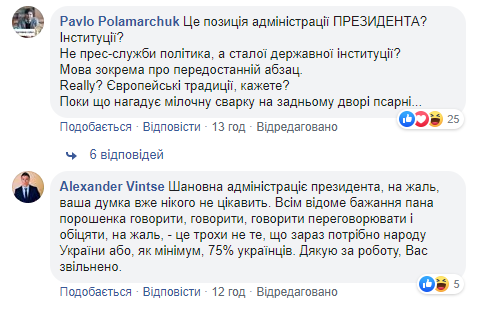 Pavlo Polamarchuk Це позиція адміністрації ПРЕЗИДЕНТА? Інституції?
Не прес-служби політика, а сталої державної інституції?
Мова зокрема про передостанній абзац.
Really? Європейські традиції, кажете?
Поки що нагадує мілочну сварку на задньому дворі псарні...

25

Подобається · Відповісти · 13 год · Відредаговано

6 відповідей

Alexander Vintse Шановна адміністраціє президента, на жаль, ваша думка вже нікого не цікавить. Всім відоме бажання пана порошенка говорити, говорити, говорити переговорювати і обіцяти, на жаль, - це трохи не те, що зараз потрібно народу України або, як мінімум, 75% українців. Дякую за роботу, Вас звільнено.

5

Подобається · Відповісти · 12 год · Відредаговано